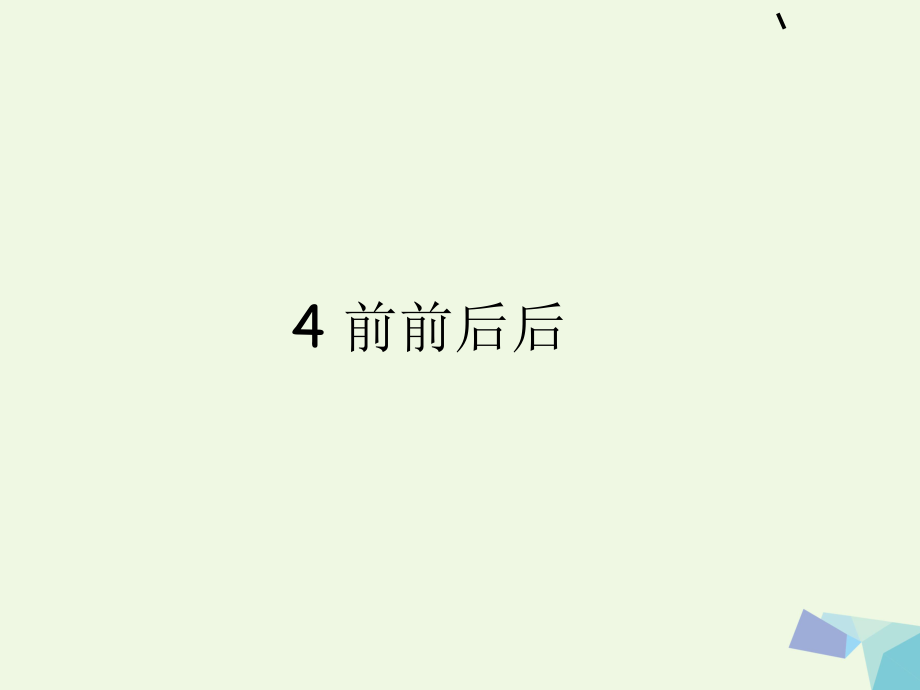 4 前前后后